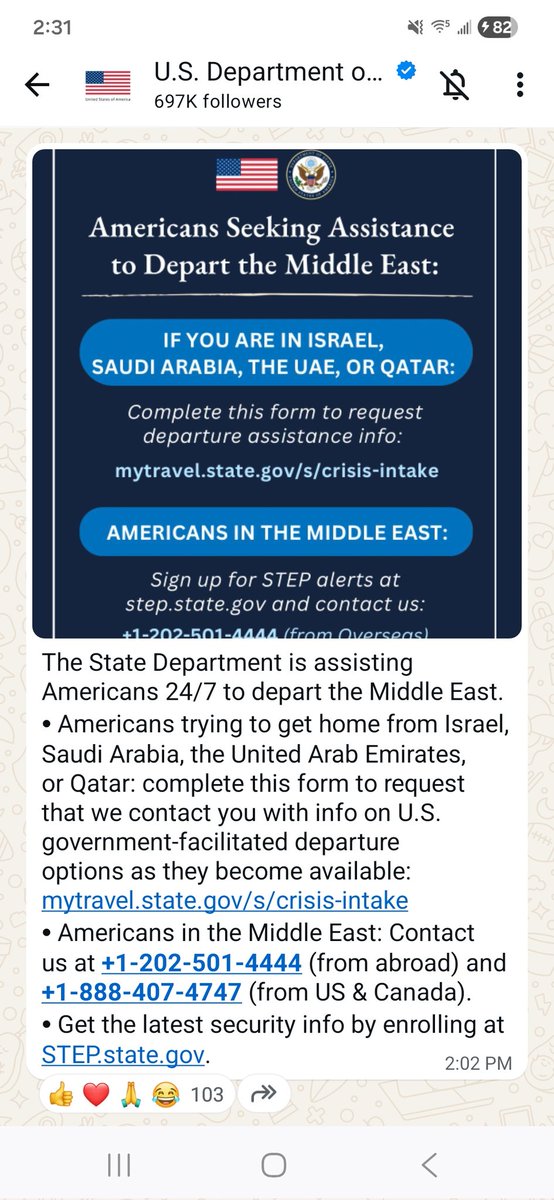 2:31

82

U.S. Department o...
697K followers

United States of America

Americans Seeking Assistance to Depart the Middle East:

IF YOU ARE IN ISRAEL, SAUDI ARABIA, THE UAE, OR QATAR:

Complete this form to request departure assistance info:

mytravel.state.gov/s/crisis-intake

AMERICANS IN THE MIDDLE EAST:

Sign up for STEP alerts at step.state.gov and contact us:

+1-202-501-4444 (from Overseas)

The State Department is assisting Americans 24/7 to depart the Middle East.
• Americans trying to get home from Israel, Saudi Arabia, the United Arab Emirates, or Qatar: complete this form to request that we contact you with info on U.S. government-facilitated departure options as they become available: mytravel.state.gov/s/crisis-intake
• Americans in the Middle East: Contact us at +1-202-501-4444 (from abroad) and +1-888-407-4747 (from US & Canada).
• Get the latest security info by enrolling at STEP.state.gov.

2:02 PM

👍 ❤️ 🙏 😂 103